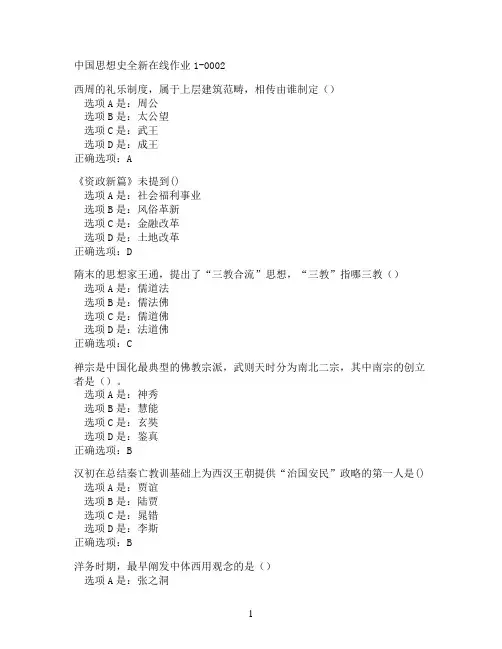 中国思想史全新在线作业 1-0002

西周的礼乐制度，属于上层建筑范畴，相传由谁制定（）
选项 A 是：周公
选项 B 是：太公望
选项 C 是：武王
选项 D 是：成王
正确选项：A

《资政新篇》未提到()
选项 A 是：社会福利事业
选项 B 是：风俗革新
选项 C 是：金融改革
选项 D 是：土地改革
正确选项：D

隋末的思想家王通，提出了“三教合流”思想，“三教”指哪三教（）
选项 A 是：儒道法
选项 B 是：儒法佛
选项 C 是：儒道佛
选项 D 是：法道佛
正确选项：C

禅宗是中国化最典型的佛教宗派，武则天时分为南北二宗，其中南宗的创立者是（）。
选项 A 是：神秀
选项 B 是：慧能
选项 C 是：玄奘
选项 D 是：鉴真
正确选项：B

汉初在总结秦亡教训基础上为西汉王朝提供“治国安民”政略的第一人是()
选项 A 是：贾谊
选项 B 是：陆贾
选项 C 是：晁错
选项 D 是：李斯
正确选项：B

洋务时期，最早阐发中体西用观念的是（）
选项 A 是：张之洞

1